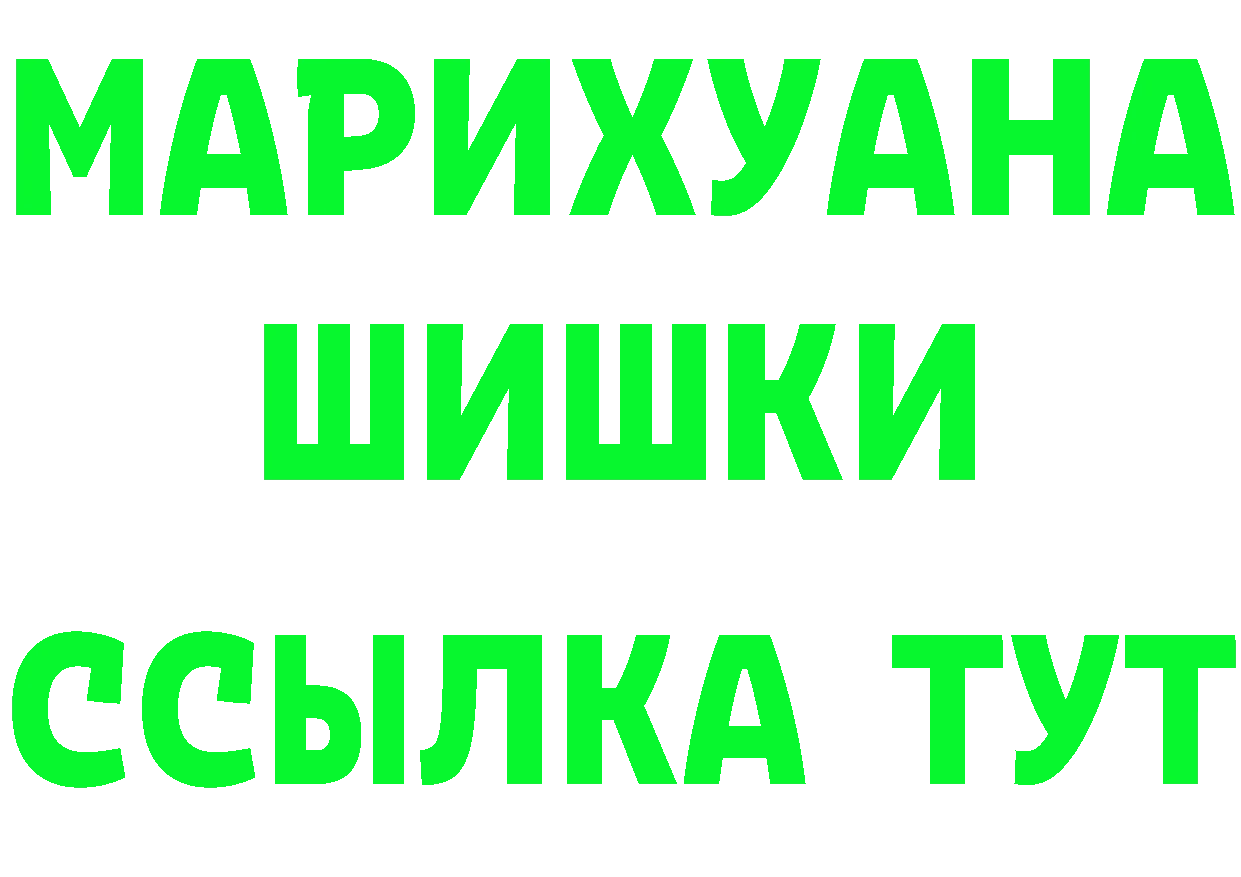 МАРИХУАНА
ШИШКИ
ССЫЛКА ТУТ